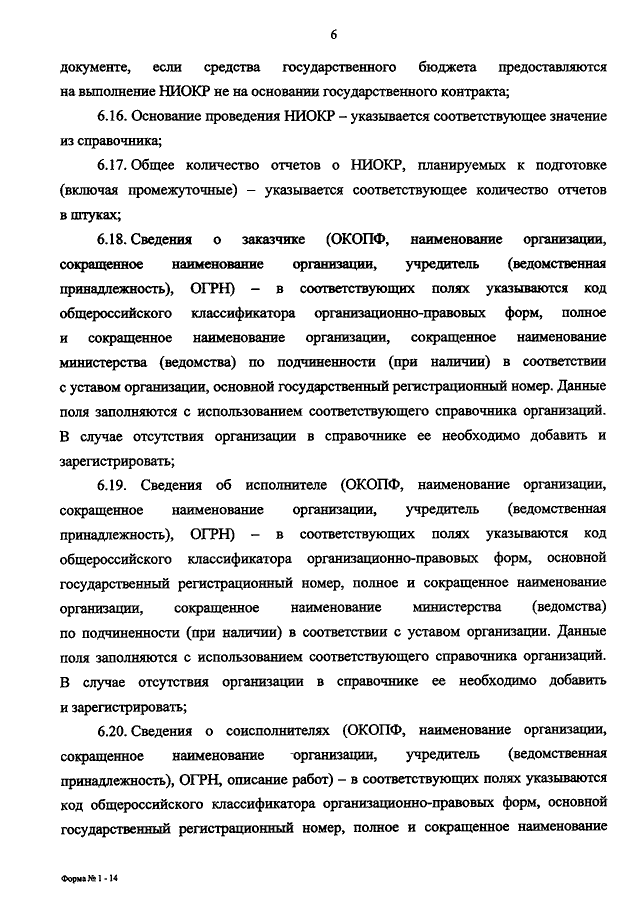 6

документе, если средства государственного бюджета предоставляются на выполнение НИОКР не на основании государственного контракта;

6.16. Основание проведения НИОКР – указывается соответствующее значение из справочника;

6.17. Общее количество отчетов о НИОКР, планируемых к подготовке (включая промежуточные) – указывается соответствующее количество отчетов в штуках;

6.18. Сведения о заказчике (ОКОПФ, наименование организации, сокращенное наименование организации, учредитель (ведомственная принадлежность), ОГРН) – в соответствующих полях указываются код общероссийского классификатора организационно-правовых форм, полное и сокращенное наименование организации, сокращенное наименование министерства (ведомства) по подчиненности (при наличии) в соответствии с уставом организации, основной государственный регистрационный номер. Данные поля заполняются с использованием соответствующего справочника организаций. В случае отсутствия организации в справочнике ее необходимо добавить и зарегистрировать;

6.19. Сведения об исполнителе (ОКОПФ, наименование организации, сокращенное наименование организации, учредитель (ведомственная принадлежность), ОГРН) – в соответствующих полях указываются код общероссийского классификатора организационно-правовых форм, основной государственный регистрационный номер, полное и сокращенное наименование организации, сокращенное наименование министерства (ведомства) по подчиненности (при наличии) в соответствии с уставом организации. Данные поля заполняются с использованием соответствующего справочника организаций. В случае отсутствия организации в справочнике ее необходимо добавить и зарегистрировать;

6.20. Сведения о соисполнителях (ОКОПФ, наименование организации, сокращенное наименование организации, учредитель (ведомственная принадлежность), ОГРН, описание работ) – в соответствующих полях указываются код общероссийского классификатора организационно-правовых форм, основной государственный регистрационный номер, полное и сокращенное наименование

Форма № 1 - 14